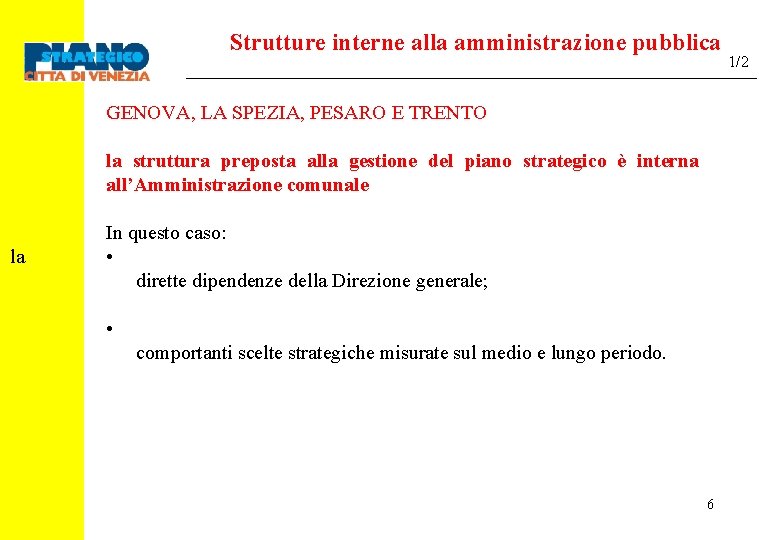 PIANO STRATEGICO CITTA DI VENEZIA

Strutture interne alla amministrazione pubblica

1/2

GENOVA, LA SPEZIA, PESARO E TRENTO

la struttura preposta alla gestione del piano strategico è interna all'Amministrazione comunale

In questo caso:

la

•

dirette dipendenze della Direzione generale;

•

comportanti scelte strategiche misurate sul medio e lungo periodo.

6